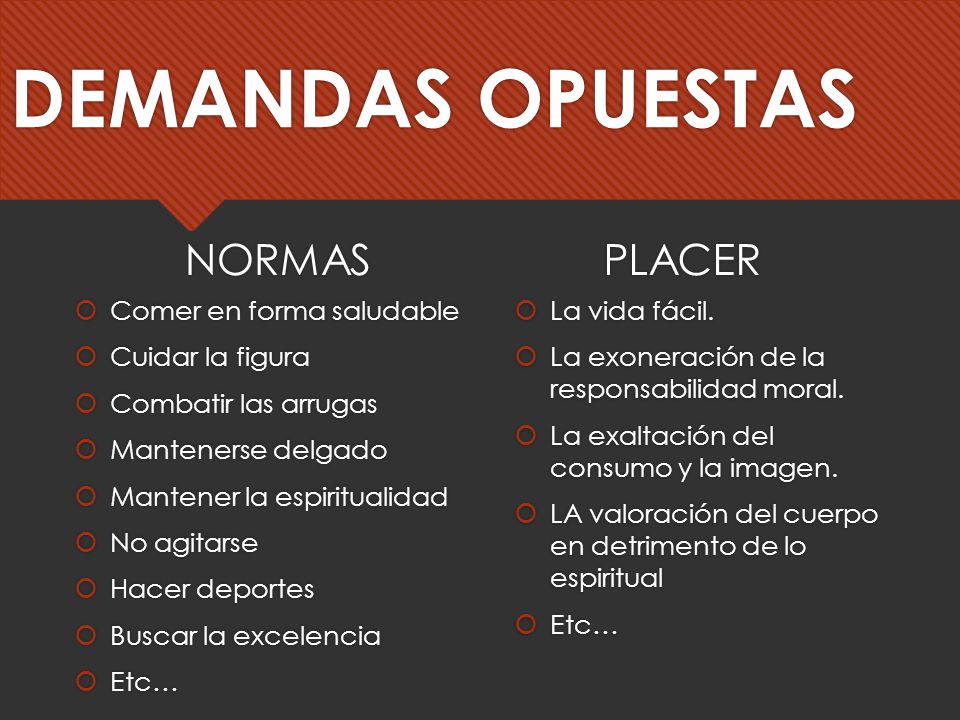 DEMANDAS OPUESTAS

NORMAS

Comer en forma saludable

Cuidar la figura

Combatir las arrugas

Mantenerse delgado

Mantener la espiritualidad

No agitarse

Hacer deportes

Buscar la excelencia

Etc…

PLACER

La vida fácil.

La exoneración de la responsabilidad moral.

La exaltación del consumo y la imagen.

LA valoración del cuerpo en detrimento de lo espiritual

Etc…